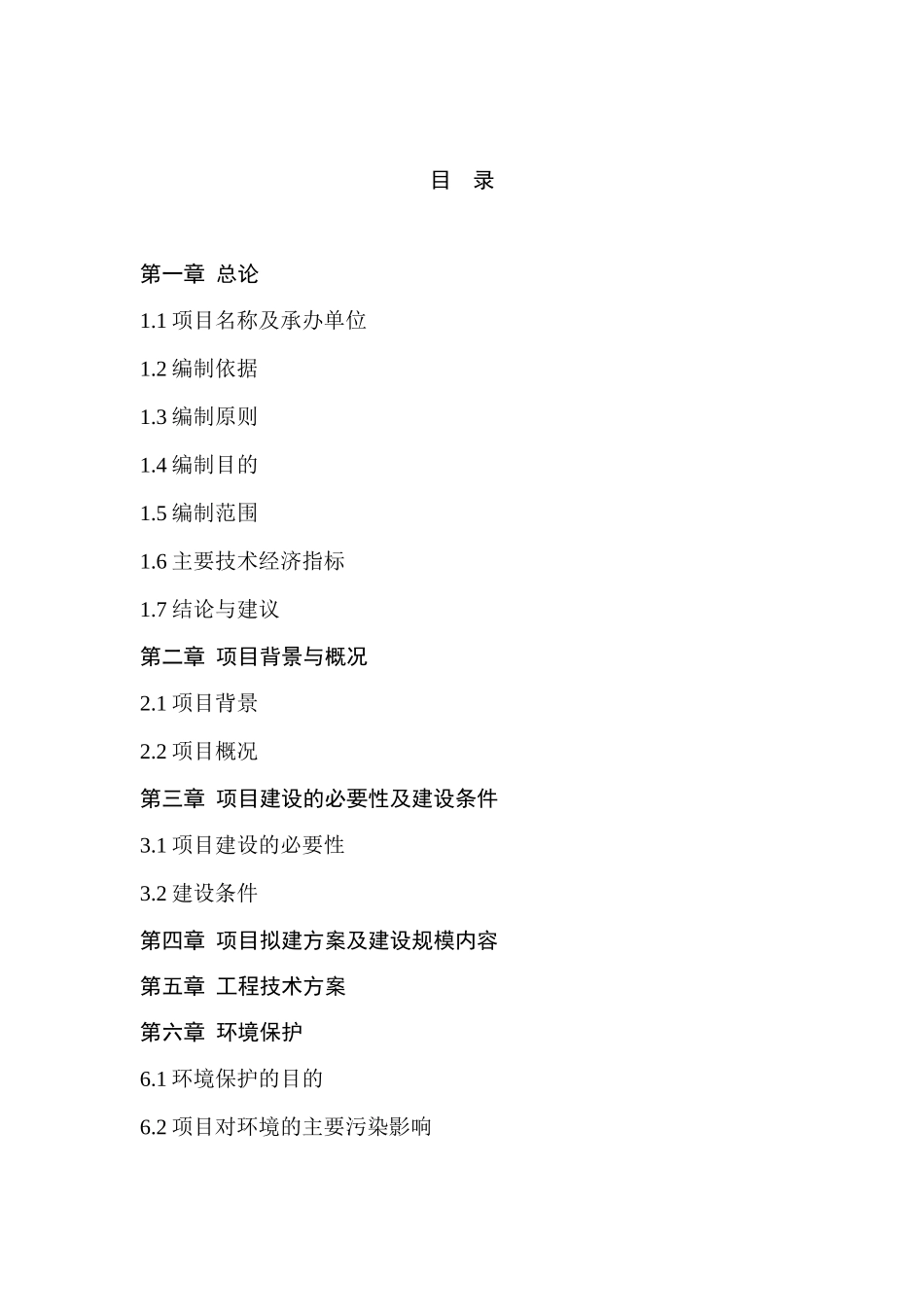 目 录

第一章 总论

1.1 项目名称及承办单位

1.2 编制依据

1.3 编制原则

1.4 编制目的

1.5 编制范围

1.6 主要技术经济指标

1.7 结论与建议

第二章 项目背景与概况

2.1 项目背景

2.2 项目概况

第三章 项目建设的必要性及建设条件

3.1 项目建设的必要性

3.2 建设条件

第四章 项目拟建方案及建设规模内容

第五章 工程技术方案

第六章 环境保护

6.1 环境保护的目的

6.2 项目对环境的主要污染影响